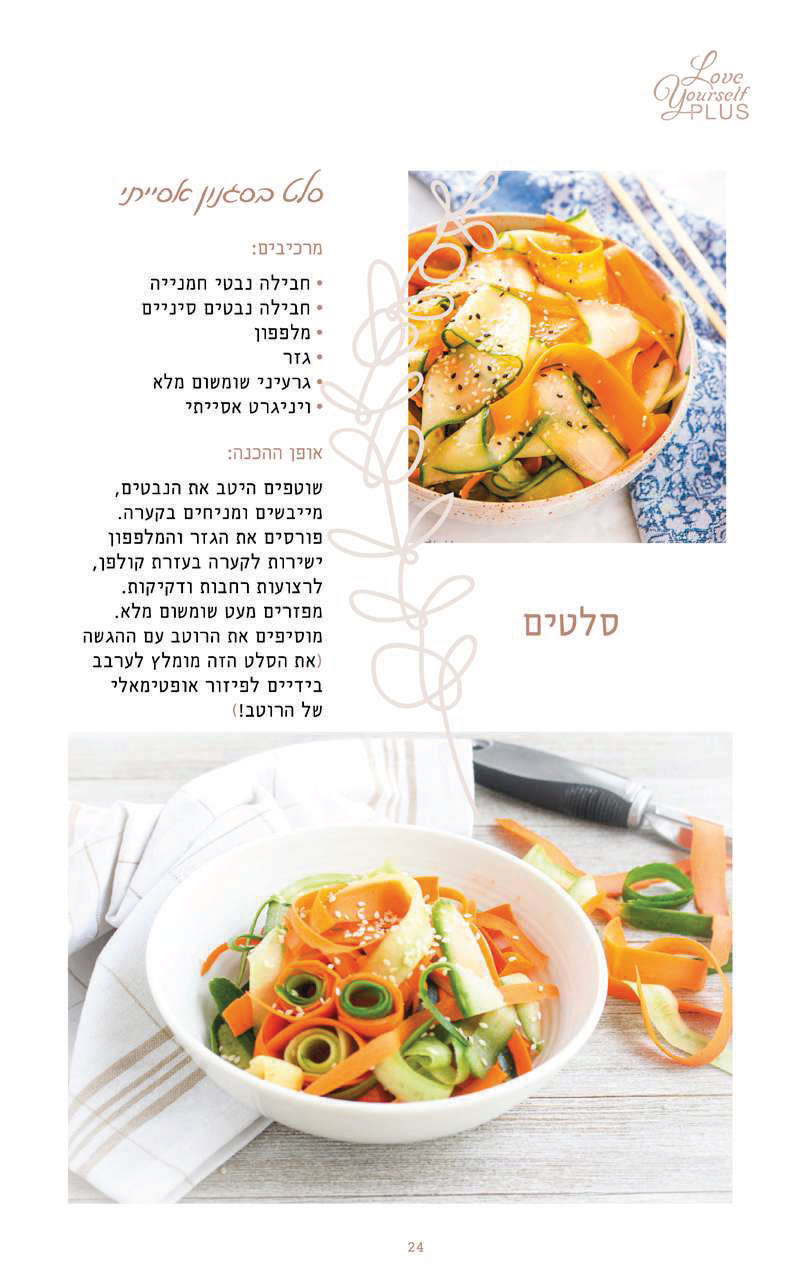 Love Yourself PLUS

סלט בסגנון אסייתי

מרכיבים:

• חבילה נבטי חמנייה
• חבילה נבטים סיניים
• מלפפון
• גזר
• גרעיני שומשום מלא
• ויניגרט אסייתי

אופן ההכנה:

שוטפים היטב את הנבטים, מייבשים ומניחים בקערה. פורסים את הגזר והמלפפון ישירות לקערה בעזרת קולפן, לרצועות רחבות ודקיקות. מפזרים מעט שומשום מלא. מוסיפים את הרוטב עם ההגשה (את הסלט הזה מומלץ לערבב בידיים לפיזור אופטימאלי של הרוטב!)

סלטים

24